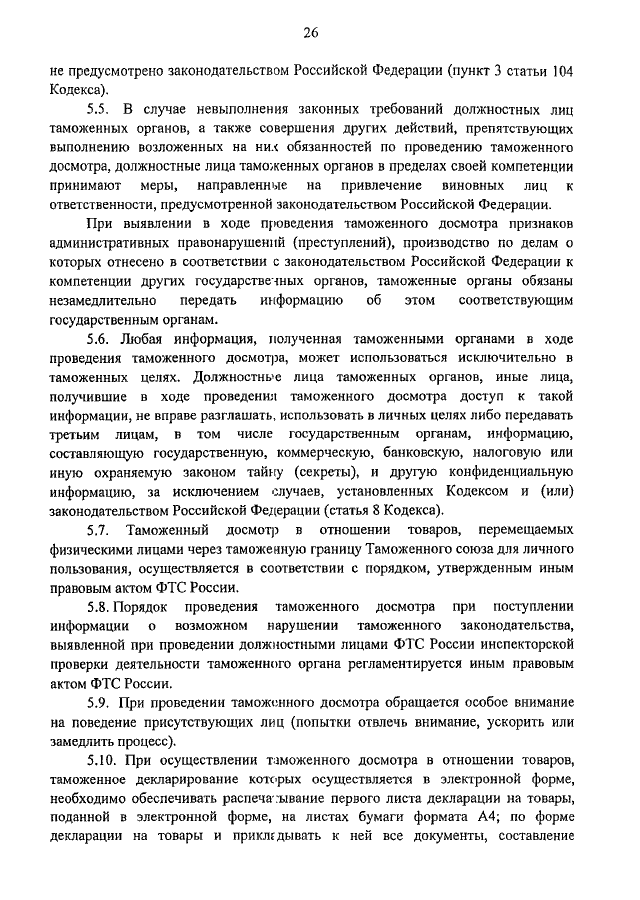 26

не предусмотрено законодательством Российской Федерации (пункт 3 статьи 104 Кодекса).

5.5. В случае невыполнения законных требований должностных лиц таможенных органов, а также совершения других действий, препятствующих выполнению возложенных на них обязанностей по проведению таможенного досмотра, должностные лица таможенных органов в пределах своей компетенции принимают меры, направленные на привлечение виновных лиц к ответственности, предусмотренной законодательством Российской Федерации.

При выявлении в ходе проведения таможенного досмотра признаков административных правонарушений (преступлений), производство по делам о которых отнесено в соответствии с законодательством Российской Федерации к компетенции других государственных органов, таможенные органы обязаны незамедлительно передать информацию об этом соответствующим государственным органам.

5.6. Любая информация, полученная таможенными органами в ходе проведения таможенного досмотра, может использоваться исключительно в таможенных целях. Должностные лица таможенных органов, иные лица, получившие в ходе проведения таможенного досмотра доступ к такой информации, не вправе разглашать, использовать в личных целях либо передавать третьим лицам, в том числе государственным органам, информацию, составляющую государственную, коммерческую, банковскую, налоговую или иную охраняемую законом тайну (секреты), и другую конфиденциальную информацию, за исключением случаев, установленных Кодексом и (или) законодательством Российской Федерации (статья 8 Кодекса).

5.7. Таможенный досмотр в отношении товаров, перемещаемых физическими лицами через таможенную границу Таможенного союза для личного пользования, осуществляется в соответствии с порядком, утвержденным иным правовым актом ФТС России.

5.8. Порядок проведения таможенного досмотра при поступлении информации о возможном нарушении таможенного законодательства, выявленной при проведении должностными лицами ФТС России инспекторской проверки деятельности таможенного органа регламентируется иным правовым актом ФТС России.

5.9. При проведении таможенного досмотра обращается особое внимание на поведение присутствующих лиц (попытки отвлечь внимание, ускорить или замедлить процесс).

5.10. При осуществлении таможенного досмотра в отношении товаров, таможенное декларирование которых осуществляется в электронной форме, необходимо обеспечивать распечатывание первого листа декларации на товары, поданной в электронной форме, на листах бумаги формата А4; по форме декларации на товары и прикладывать к ней все документы, составление